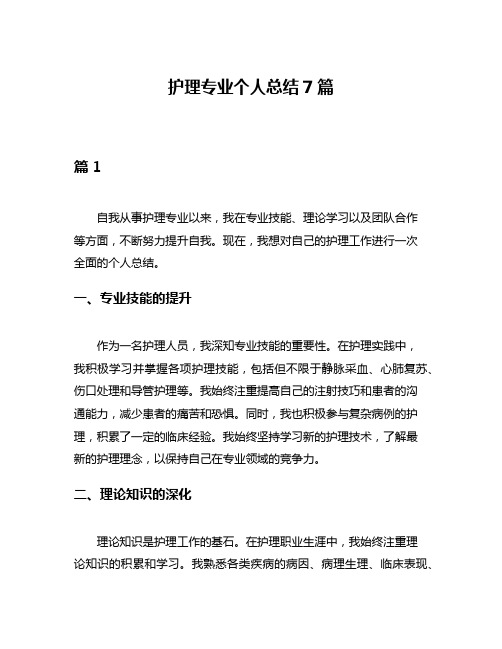 护理专业个人总结7篇

篇1

自我从事护理专业以来，我在专业技能、理论学习以及团队合作等方面，不断努力提升自我。现在，我想对自己的护理工作进行一次全面的个人总结。

一、专业技能的提升

作为一名护理人员，我深知专业技能的重要性。在护理实践中，我积极学习并掌握各项护理技能，包括但不限于静脉采血、心肺复苏、伤口处理和导管护理等。我始终注重提高自己的注射技巧和患者的沟通能力，减少患者的痛苦和恐惧。同时，我也积极参与复杂病例的护理，积累了一定的临床经验。我始终坚持学习新的护理技术，了解最新的护理理念，以保持自己在专业领域的竞争力。

二、理论知识的深化

理论知识是护理工作的基石。在护理职业生涯中，我始终注重理论知识的积累和学习。我熟悉各类疾病的病因、病理生理、临床表现、